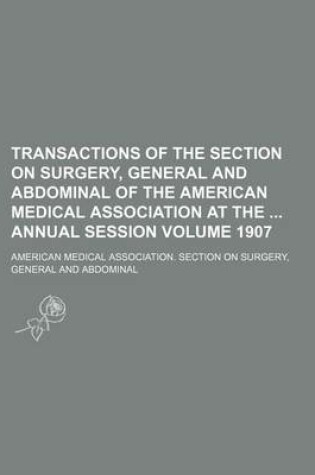 TRANSACTIONS OF THE SECTION ON SURGERY, GENERAL AND ABDOMINAL OF THE AMERICAN MEDICAL ASSOCIATION AT THE ... ANNUAL SESSION VOLUME 1907

AMERICAN MEDICAL ASSOCIATION. SECTION ON SURGERY, GENERAL AND ABDOMINAL